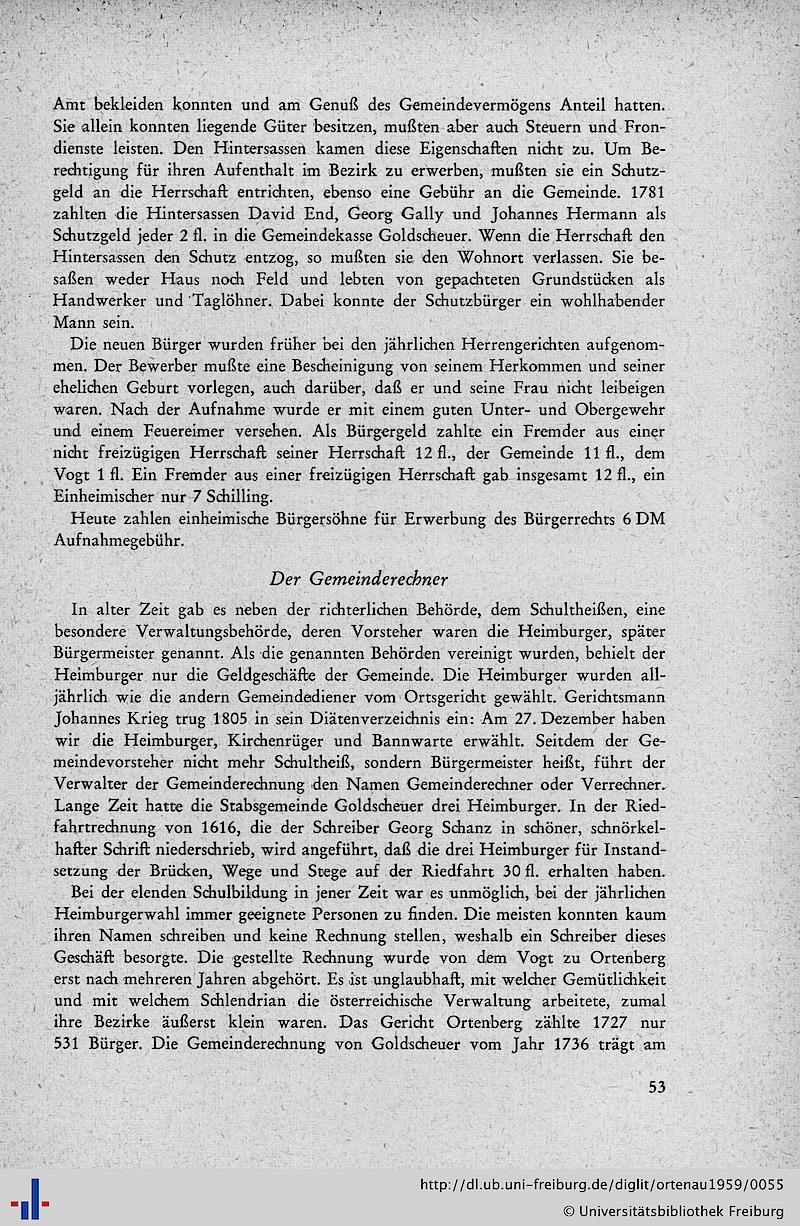 Amt bekleiden konnten und am Genuß des Gemeindevermögens Anteil hatten. Sie allein konnten liegende Güter besitzen, mußten aber auch Steuern und Frondienste leisten. Den Hintersassen kamen diese Eigenschaften nicht zu. Um Berechtigung für ihren Aufenthalt im Bezirk zu erwerben, mußten sie ein Schutzgeld an die Herrschaft entrichten, ebenso eine Gebühr an die Gemeinde. 1781 zahlten die Hintersassen David End, Georg Gally und Johannes Hermann als Schutzgeld jeder 2 fl. in die Gemeindekasse Goldscheuer. Wenn die Herrschaft den Hintersassen den Schutz entzog, so mußten sie den Wohnort verlassen. Sie besaßen weder Haus noch Feld und lebten von gepachteten Grundstücken als Handwerker und Taglöhner. Dabei konnte der Schutzbürger ein wohlhabender Mann sein.

Die neuen Bürger wurden früher bei den jährlichen Herrengerichten aufgenommen. Der Bewerber mußte eine Bescheinigung von seinem Herkommen und seiner ehelichen Geburt vorlegen, auch darüber, daß er und seine Frau nicht leibeigen waren. Nach der Aufnahme wurde er mit einem guten Unter- und Obergewehr und einem Feuereimer versehen. Als Bürgergeld zahlte ein Fremder aus einer nicht freizügigen Herrschaft seiner Herrschaft 12 fl., der Gemeinde 11 fl., dem Vogt 1 fl. Ein Fremder aus einer freizügigen Herrschaft gab insgesamt 12 fl., ein Einheimischer nur 7 Schilling.

Heute zahlen einheimische Bürgersöhne für Erwerbung des Bürgerrechts 6 DM Aufnahmegebühr.

Der Gemeinderechner

In alter Zeit gab es neben der richterlichen Behörde, dem Schultheißen, eine besondere Verwaltungsbehörde, deren Vorsteher waren die Heimburger, später Bürgermeister genannt. Als die genannten Behörden vereinigt wurden, behielt der Heimburger nur die Geldgeschäfte der Gemeinde. Die Heimburger wurden alljährlich wie die andern Gemeindediener vom Ortsgericht gewählt. Gerichtsmann Johannes Krieg trug 1805 in sein Diätenverzeichnis ein: Am 27. Dezember haben wir die Heimburger, Kirchenrüger und Bannwarte erwählt. Seitdem der Gemeindevorsteher nicht mehr Schultheiß, sondern Bürgermeister heißt, führt der Verwalter der Gemeinderechnung den Namen Gemeinderechner oder Verrechner. Lange Zeit hatte die Stabsgemeinde Goldscheuer drei Heimburger. In der Riedfahrtrechnung von 1616, die der Schreiber Georg Schanz in schöner, schnörkelhafter Schrift niederschrieb, wird angeführt, daß die drei Heimburger für Instandsetzung der Brücken, Wege und Stege auf der Riedfahrt 30 fl. erhalten haben.

Bei der elenden Schulbildung in jener Zeit war es unmöglich, bei der jährlichen Heimburgerwahl immer geeignete Personen zu finden. Die meisten konnten kaum ihren Namen schreiben und keine Rechnung stellen, weshalb ein Schreiber dieses Geschäft besorgte. Die gestellte Rechnung wurde von dem Vogt zu Ortenberg erst nach mehreren Jahren abgehört. Es ist unglaubhaft, mit welcher Gemütlichkeit und mit welchem Schlendrian die österreichische Verwaltung arbeitete, zumal ihre Bezirke äußerst klein waren. Das Gericht Ortenberg zählte 1727 nur 531 Bürger. Die Gemeinderechnung von Goldscheuer vom Jahr 1736 trägt am

53

http://dl.ub.uni-freiburg.de/diglit/ortenau1959/0055
© Universitätsbibliothek Freiburg